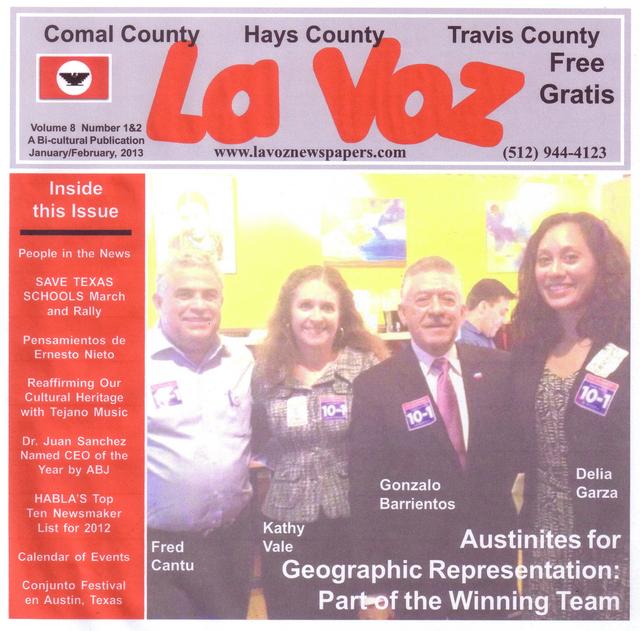 Comal County Hays County Travis County

La Voz

Free
Gratis

Volume 8 Number 1&2
A Bi-cultural Publication
January/February, 2013

www.lavoznewspapers.com

(512) 944-4123

Inside this Issue

People in the News

SAVE TEXAS SCHOOLS March and Rally

Pensamientos de Ernesto Nieto

Reaffirming Our Cultural Heritage with Tejano Music

Dr. Juan Sanchez Named CEO of the Year by ABJ

HABLA'S Top Ten Newsmaker List for 2012

Calendar of Events

Conjunto Festival en Austin, Texas

10-1

10-1

10-1

Fred Cantu

Kathy Vale

Gonzalo Barrientos

Delia Garza

Austinites for Geographic Representation: Part of the Winning Team